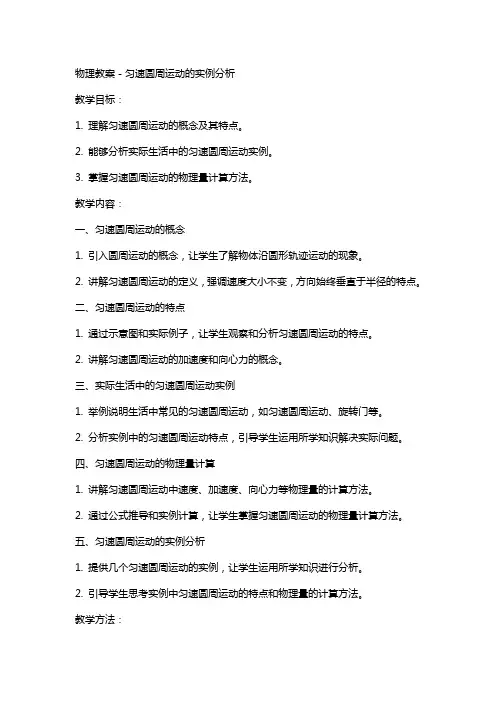 物理教案 - 匀速圆周运动的实例分析

教学目标：

1. 理解匀速圆周运动的概念及其特点。

2. 能够分析实际生活中的匀速圆周运动实例。

3. 掌握匀速圆周运动的物理量计算方法。

教学内容：

一、匀速圆周运动的概念

1. 引入圆周运动的概念，让学生了解物体沿圆形轨迹运动的现象。

2. 讲解匀速圆周运动的定义，强调速度大小不变，方向始终垂直于半径的特点。

二、匀速圆周运动的特点

1. 通过示意图和实际例子，让学生观察和分析匀速圆周运动的特点。

2. 讲解匀速圆周运动的加速度和向心力的概念。

三、实际生活中的匀速圆周运动实例

1. 举例说明生活中常见的匀速圆周运动，如匀速圆周运动、旋转门等。

2. 分析实例中的匀速圆周运动特点，引导学生运用所学知识解决实际问题。

四、匀速圆周运动的物理量计算

1. 讲解匀速圆周运动中速度、加速度、向心力等物理量的计算方法。

2. 通过公式推导和实例计算，让学生掌握匀速圆周运动的物理量计算方法。

五、匀速圆周运动的实例分析

1. 提供几个匀速圆周运动的实例，让学生运用所学知识进行分析。

2. 引导学生思考实例中匀速圆周运动的特点和物理量的计算方法。

教学方法：